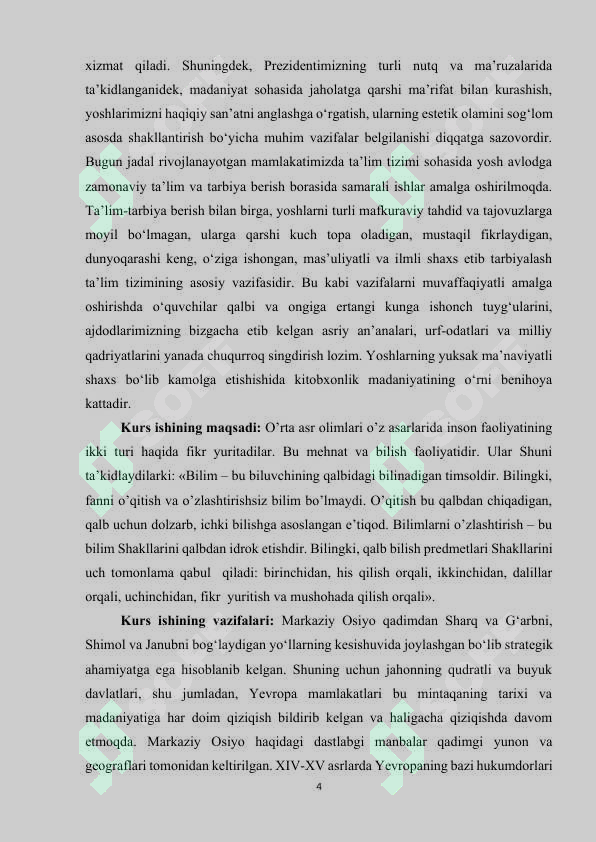 xizmat qiladi. Shuningdek, Prezidentimizning turli nutq va ma’ruzalarida ta’kidlanganidek, madaniyat sohasida jaholatga qarshi ma’rifat bilan kurashish, yoshlarimizni haqiqiy san’atni anglashga o‘rgatish, ularning estetik olamini sog‘lom asosda shakllantirish bo‘yicha muhim vazifalar belgilanishi diqqatga sazovordir. Bugun jadal rivojlanayotgan mamlakatimizda ta’lim tizimi sohasida yosh avlodga zamonaviy ta’lim va tarbiya berish borasida samarali ishlar amalga oshirilmoqda. Ta’lim-tarbiya berish bilan birga, yoshlarni turli mafkuraviy tahdid va tajovuzlarga moyil bo‘lmagan, ularga qarshi kuch topa oladigan, mustaqil fikrlaydigan, dunyoqarashi keng, o‘ziga ishongan, mas’uliyatli va ilmli shaxs etib tarbiyalash ta’lim tizimining asosiy vazifasidir. Bu kabi vazifalarni muvaffaqiyatli amalga oshirishda o‘quvchilar qalbi va ongiga ertangi kunga ishonch tuyg‘ularini, ajdodlarimizning bizgacha etib kelgan asriy an’analari, urf-odatlari va milliy qadriyatlarini yanada chuqurroq singdirish lozim. Yoshlarning yuksak ma’naviyatli shaxs bo‘lib kamolga etishishida kitobxonlik madaniyatining o‘rni benihoya kattadir.

Kurs ishining maqsadi: O’rta asr olimlari o’z asarlarida inson faoliyatining ikki turi haqida fikr yuritadilar. Bu mehnat va bilish faoliyatidir. Ular Shuni ta’kidlaydilarki: «Bilim – bu biluvchining qalbidagi bilinadigan timsoldir. Bilingki, fanni o’qitish va o’zlashtirishsiz bilim bo’lmaydi. O’qitish bu qalbdan chiqadigan, qalb uchun dolzarb, ichki bilishga asoslangan e’tiqod. Bilimlarni o’zlashtirish – bu bilim Shakllarini qalbdan idrok etishdir. Bilingki, qalb bilish predmetlari Shakllarini uch tomonlama qabul qiladi: birinchidan, his qilish orqali, ikkinchidan, dalillar orqali, uchinchidan, fikr yuritish va mushohada qilish orqali».

Kurs ishining vazifalari: Markaziy Osiyo qadimdan Sharq va G‘arbni, Shimol va Janubni bog‘laydigan yo‘llarning kesishuvida joylashgan bo‘lib strategik ahamiyatga ega hisoblanib kelgan. Shuning uchun jahonning qudratli va buyuk davlatlari, shu jumladan, Yevropa mamlakatlari bu mintaqaning tarixi va madaniyatiga har doim qiziqish bildirib kelgan va haligacha qiziqishda davom etmoqda. Markaziy Osiyo haqidagi dastlabgi manbalar qadimgi yunon va geograflari tomonidan keltirilgan. XIV-XV asrlarda Yevropaning bazi hukumdorlari

4